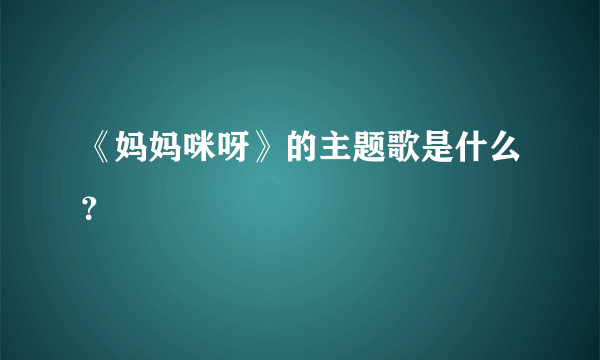 《妈妈咪呀》的主题歌是什么？